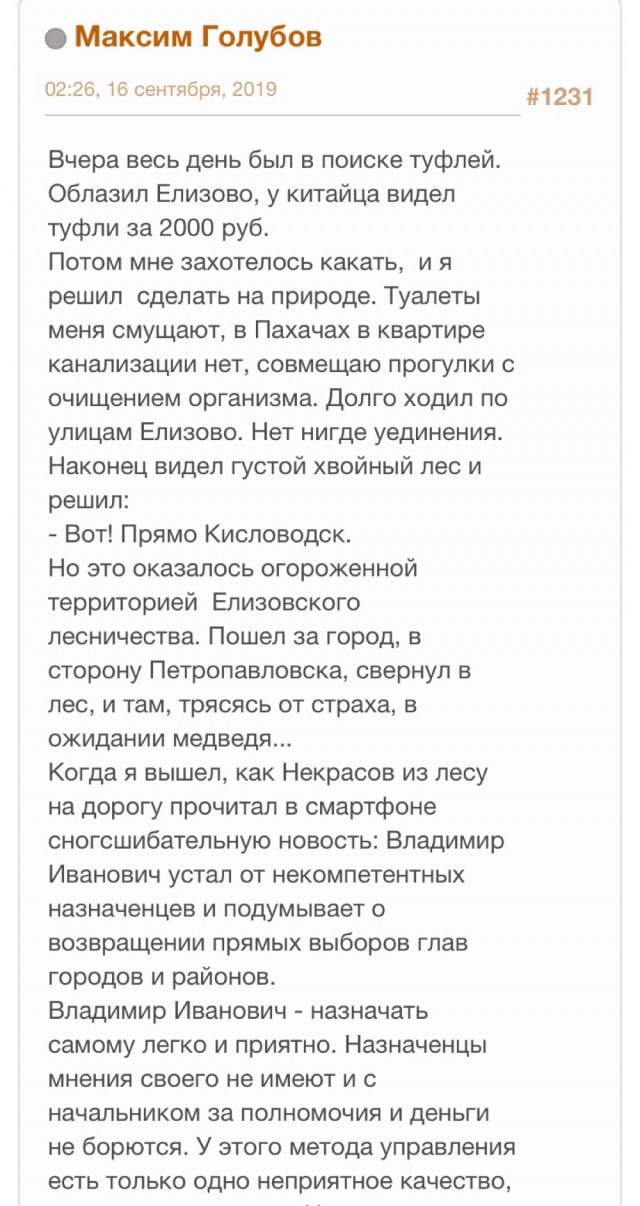 Максим Голубов

02:26, 16 сентября, 2019

#1231

Вчера весь день был в поиске туфлей. Облазил Елизово, у китайца видел туфли за 2000 руб.
Потом мне захотелось какать, и я решил сделать на природе. Туалеты меня смущают, в Пахачах в квартире канализации нет, совмещаю прогулки с очищением организма. Долго ходил по улицам Елизово. Нет нигде уединения. Наконец видел густой хвойный лес и решил:
- Вот! Прямо Кисловодск.
Но это оказалось огороженной территорией Елизовского лесничества. Пошел за город, в сторону Петропавловска, свернул в лес, и там, трясясь от страха, в ожидании медведя...
Когда я вышел, как Некрасов из лесу на дорогу прочитал в смартфоне сногсшибательную новость: Владимир Иванович устал от некомпетентных назначенцев и подумывает о возвращении прямых выборов глав городов и районов.
Владимир Иванович - назначать самому легко и приятно. Назначенцы мнения своего не имеют и с начальником за полномочия и деньги не борются. У этого метода управления есть только одно неприятное качество,